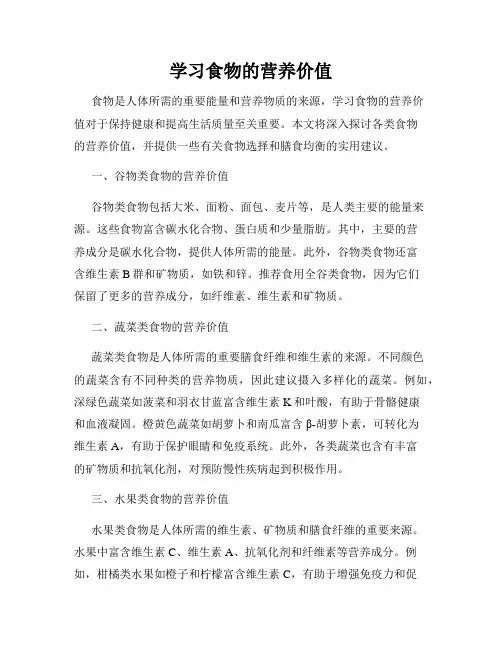 学习食物的营养价值

食物是人体所需的重要能量和营养物质的来源，学习食物的营养价值对于保持健康和提高生活质量至关重要。本文将深入探讨各类食物的营养价值，并提供一些有关食物选择和膳食均衡的实用建议。

一、谷物类食物的营养价值

谷物类食物包括大米、面粉、面包、麦片等，是人类主要的能量来源。这些食物富含碳水化合物、蛋白质和少量脂肪。其中，主要的营养成分是碳水化合物，提供人体所需的能量。此外，谷物类食物还富含维生素 B 群和矿物质，如铁和锌。推荐食用全谷类食物，因为它们保留了更多的营养成分，如纤维素、维生素和矿物质。

二、蔬菜类食物的营养价值

蔬菜类食物是人体所需的重要膳食纤维和维生素的来源。不同颜色的蔬菜含有不同种类的营养物质，因此建议摄入多样化的蔬菜。例如，深绿色蔬菜如菠菜和羽衣甘蓝富含维生素 K 和叶酸，有助于骨骼健康和血液凝固。橙黄色蔬菜如胡萝卜和南瓜富含 β-胡萝卜素，可转化为维生素 A，有助于保护眼睛和免疫系统。此外，各类蔬菜也含有丰富的矿物质和抗氧化剂，对预防慢性疾病起到积极作用。

三、水果类食物的营养价值

水果类食物是人体所需的维生素、矿物质和膳食纤维的重要来源。水果中富含维生素 C、维生素 A、抗氧化剂和纤维素等营养成分。例如，柑橘类水果如橙子和柠檬富含维生素 C，有助于增强免疫力和促